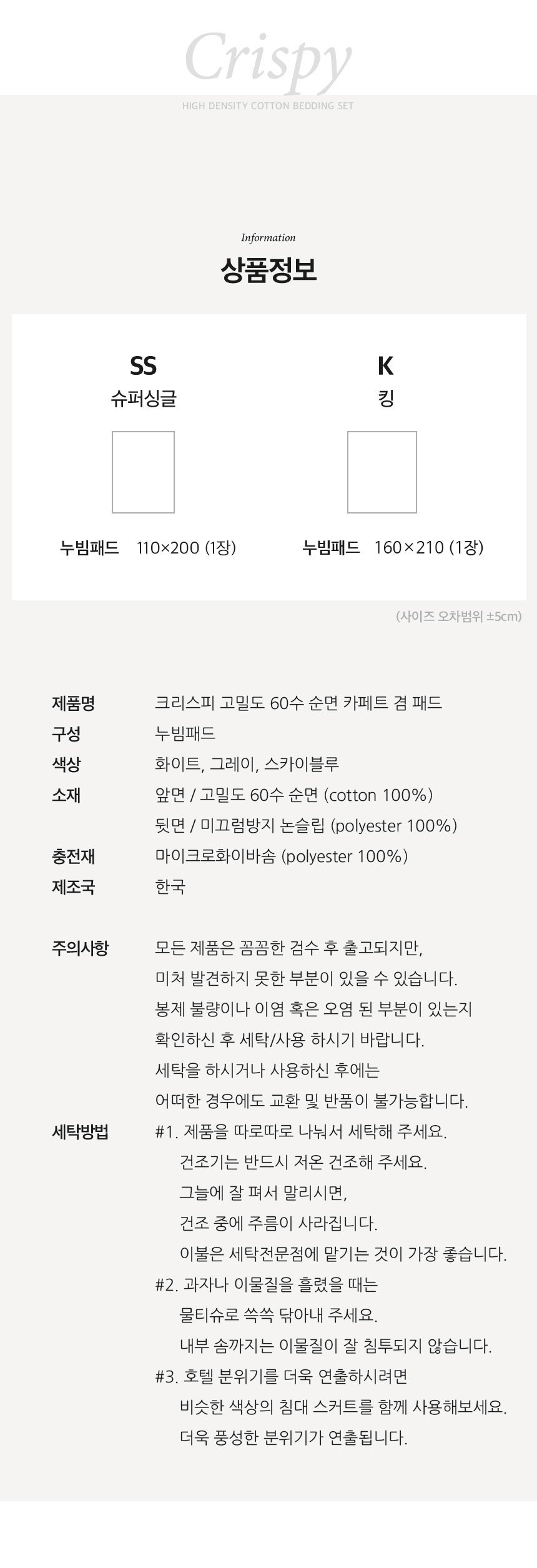 Crispy

HIGH DENSITY COTTON BEDDING SET

Information

상품정보

SS
슈퍼싱글

누빔패드 110×200 (1장)

K
킹

누빔패드 160×210 (1장)

(사이즈 오차범위 ±5cm)

제품명 크리스피 고밀도 60수 순면 카페트 겸 패드
구성 누빔패드
색상 화이트, 그레이, 스카이블루
소재 앞면 / 고밀도 60수 순면 (cotton 100%)
뒷면 / 미끄럼방지 논슬립 (polyester 100%)
충전재 마이크로화이바솜 (polyester 100%)
제조국 한국

주의사항 모든 제품은 꼼꼼한 검수 후 출고되지만,
미처 발견하지 못한 부분이 있을 수 있습니다.
봉제 불량이나 이염 혹은 오염 된 부분이 있는지
확인하신 후 세탁/사용 하시기 바랍니다.
세탁을 하시거나 사용하신 후에는
어떠한 경우에도 교환 및 반품이 불가능합니다.

세탁방법 #1. 제품을 따로따로 나눠서 세탁해 주세요.
건조기는 반드시 저온 건조해 주세요.
그늘에 잘 펴서 말리시면,
건조 중에 주름이 사라집니다.
이불은 세탁전문점에 맡기는 것이 가장 좋습니다.
#2. 과자나 이물질을 흘렸을 때는
물티슈로 쓱쓱 닦아내 주세요.
내부 솜까지는 이물질이 잘 침투되지 않습니다.
#3. 호텔 분위기를 더욱 연출하시려면
비슷한 색상의 침대 스커트를 함께 사용해보세요.
더욱 풍성한 분위기가 연출됩니다.